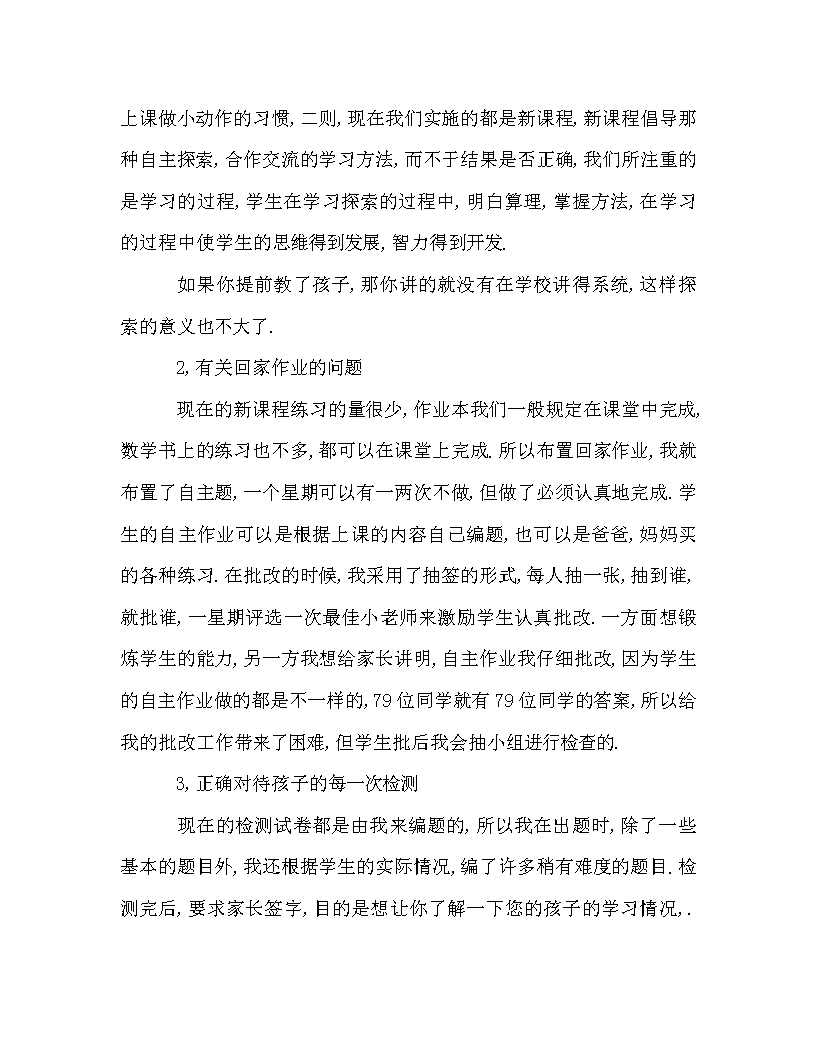 上课做小动作的习惯, 二则, 现在我们实施的都是新课程, 新课程倡导那种自主探索, 合作交流的学习方法, 而不于结果是否正确, 我们所注重的是学习的过程, 学生在学习探索的过程中, 明白算理, 掌握方法, 在学习的过程中使学生的思维得到发展, 智力得到开发.

如果你提前教了孩子, 那你讲的就没有在学校讲得系统, 这样探索的意义也不大了.

2, 有关回家作业的问题

现在的新课程练习的量很少, 作业本我们一般规定在课堂中完成, 数学书上的练习也不多, 都可以在课堂上完成. 所以布置回家作业, 我就布置了自主题, 一个星期可以有一两次不做, 但做了必须认真地完成. 学生的自主作业可以是根据上课的内容自己编题, 也可以是爸爸, 妈妈买的各种练习. 在批改的时候, 我采用了抽签的形式, 每人抽一张, 抽到谁, 就批谁, 一星期评选一次最佳小老师来激励学生认真批改. 一方面想锻炼学生的能力, 另一方我想给家长讲明, 自主作业我仔细批改, 因为学生的自主作业做的都是不一样的, 79 位同学就有 79 位同学的答案, 所以给我的批改工作带来了困难, 但学生批后我会抽小组进行检查的.

3, 正确对待孩子的每一次检测

现在的检测试卷都是由我来编题的, 所以我在出题时, 除了一些基本的题目外, 我还根据学生的实际情况, 编了许多稍有难度的题目. 检测完后, 要求家长签字, 目的是想让你了解一下您的孩子的学习情况, .